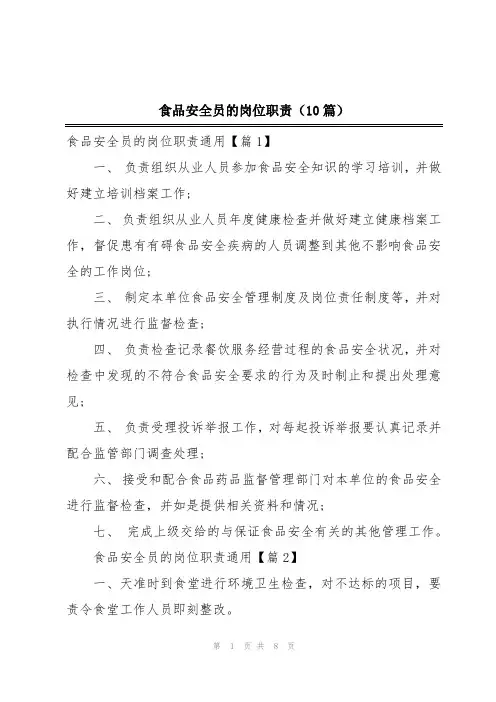 食品安全员的岗位职责（10篇）

食品安全员的岗位职责通用【篇1】

一、 负责组织从业人员参加食品安全知识的学习培训，并做好建立培训档案工作；

二、 负责组织从业人员年度健康检查并做好建立健康档案工作，督促患有有碍食品安全疾病的人员调整到其他不影响食品安全的工作岗位；

三、 制定本单位食品安全管理制度及岗位责任制度等，并对执行情况进行监督检查；

四、 负责检查记录餐饮服务经营过程的食品安全状况，并对检查中发现的不符合食品安全要求的行为及时制止和提出处理意见；

五、 负责受理投诉举报工作，对每起投诉举报要认真记录并配合监管部门调查处理；

六、 接受和配合食品药品监督管理部门对本单位的食品安全进行监督检查，并如是提供相关资料和情况；

七、 完成上级交给的与保证食品安全有关的其他管理工作。

食品安全员的岗位职责通用【篇2】

一、天准时到食堂进行环境卫生检查，对不达标的项目，要责令食堂工作人员即刻整改。

第 1 页 共 8 页